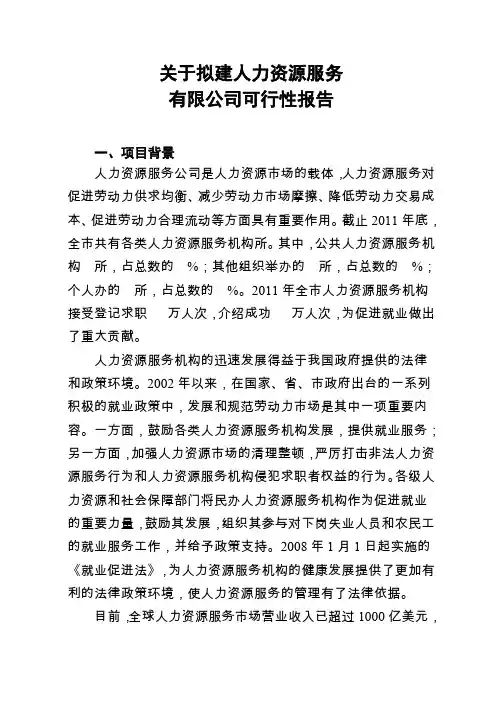 关于拟建人力资源服务
有限公司可行性报告

一、项目背景

人力资源服务公司是人力资源市场的载体，人力资源服务对促进劳动力供求均衡、减少劳动力市场摩擦、降低劳动力交易成本、促进劳动力合理流动等方面具有重要作用。截止 2011 年底，全市共有各类人力资源服务机构所。其中，公共人力资源服务机构　所，占总数的　%；其他组织举办的　所，占总数的　%；个人办的　所，占总数的　%。2011 年全市人力资源服务机构接受登记求职　万人次，介绍成功　万人次，为促进就业做出了重大贡献。

人力资源服务机构的迅速发展得益于我国政府提供的法律和政策环境。2002 年以来，在国家、省、市政府出台的一系列积极的就业政策中，发展和规范劳动力市场是其中一项重要内容。一方面，鼓励各类人力资源服务机构发展，提供就业服务；另一方面，加强人力资源市场的清理整顿，严厉打击非法人力资源服务行为和人力资源服务机构侵犯求职者权益的行为。各级人力资源和社会保障部门将民办人力资源服务机构作为促进就业的重要力量，鼓励其发展，组织其参与对下岗失业人员和农民工的就业服务工作，并给予政策支持。2008 年 1 月 1 日起实施的《就业促进法》，为人力资源服务机构的健康发展提供了更加有利的法律政策环境，使人力资源服务的管理有了法律依据。

目前，全球人力资源服务市场营业收入已超过 1000 亿美元，